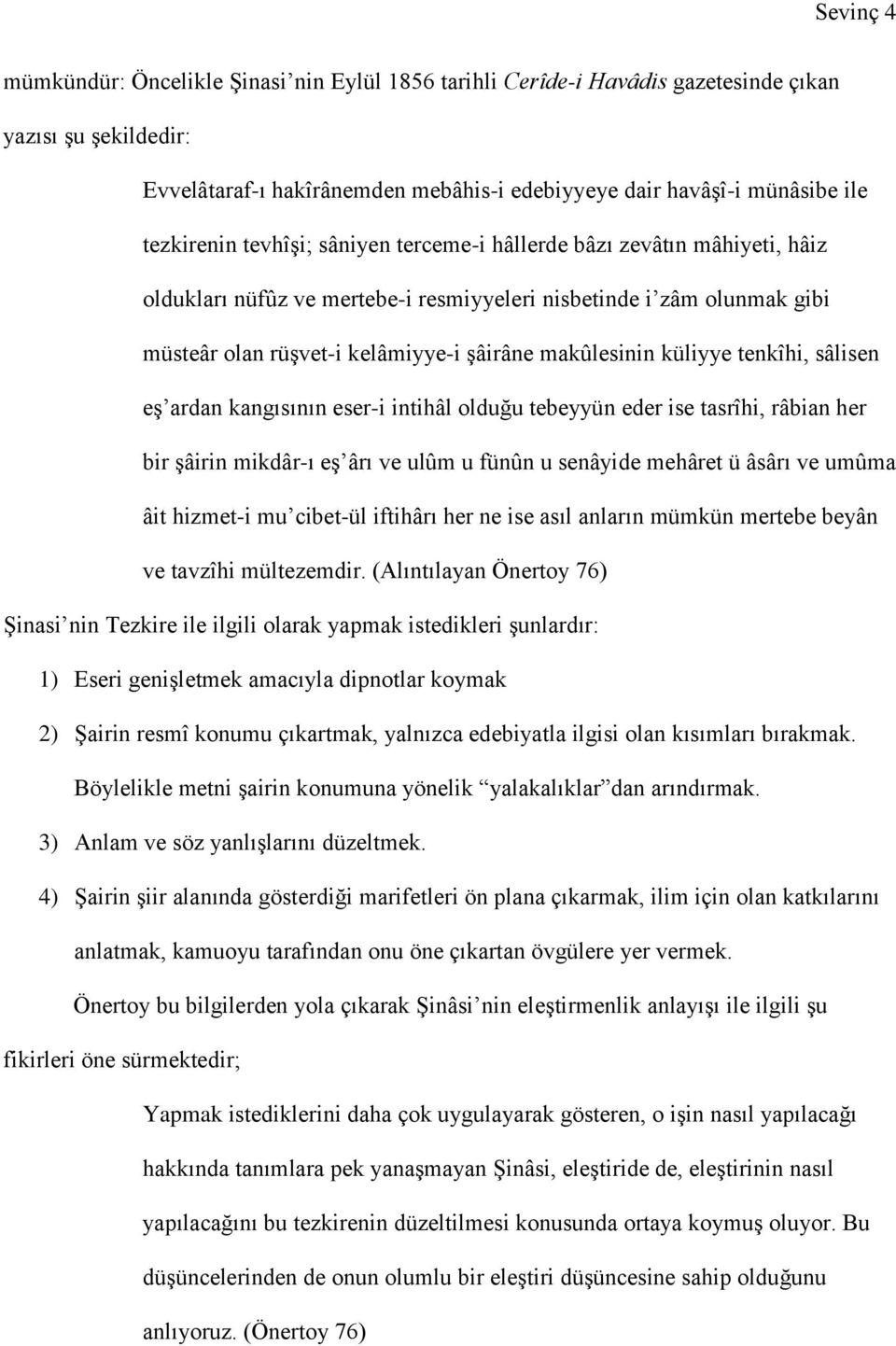 Sevinç 4

mümkündür: Öncelikle Şinasi'nin Eylül 1856 tarihli Cerîde-i Havâdis gazetesinde çıkan yazısı şu şekildedir:

Evvelâtaraf-ı hakîrânemden mebâhis-i edebiyyeye dair havâşî-i münâsibe ile tezkirenin tevhîşi; sâniyen terceme-i hâllerde bâzı zevâtın mâhiyeti, hâiz oldukları nüfûz ve mertebe-i resmiyyeleri nisbetinde i'zâm olunmak gibi müsteâr olan rüşvet-i kelâmiyye-i şâirâne makûlesinin küliyye tenkîhi, sâlisen eş'ardan kangısının eser-i intihâl olduğu tebeyyün eder ise tasrîhi, râbian her bir şâirin mikdâr-ı eş'ârı ve ulûm u fünûn u senâyide mehâret ü âsârı ve umûma âit hizmet-i mu'cibet-ül iftihârı her ne ise asıl anların mümkün mertebe beyân ve tavzîhi mültezemdir. (Alıntılayan Önertoy 76)

Şinasi'nin Tezkire ile ilgili olarak yapmak istedikleri şunlardır:

1) Eseri genişletmek amacıyla dipnotlar koymak

2) Şairin resmî konumu çıkartmak, yalnızca edebiyatla ilgisi olan kısımları bırakmak. Böylelikle metni şairin konumuna yönelik "yalakalıklar"dan arındırmak.

3) Anlam ve söz yanlışlarını düzeltmek.

4) Şairin şiir alanında gösterdiği marifetleri ön plana çıkarmak, ilim için olan katkılarını anlatmak, kamuoyu tarafından onu öne çıkartan övgülere yer vermek.

Önertoy bu bilgilerden yola çıkarak Şinâsi'nin eleştirmenlik anlayışı ile ilgili şu fikirleri öne sürmektedir;

Yapmak istediklerini daha çok uygulayarak gösteren, o işin nasıl yapılacağı hakkında tanımlara pek yanaşmayan Şinâsi, eleştiride de, eleştirinin nasıl yapılacağını bu tezkirenin düzeltilmesi konusunda ortaya koymuş oluyor. Bu düşüncelerinden de onun olumlu bir eleştiri düşüncesine sahip olduğunu anlıyoruz. (Önertoy 76)